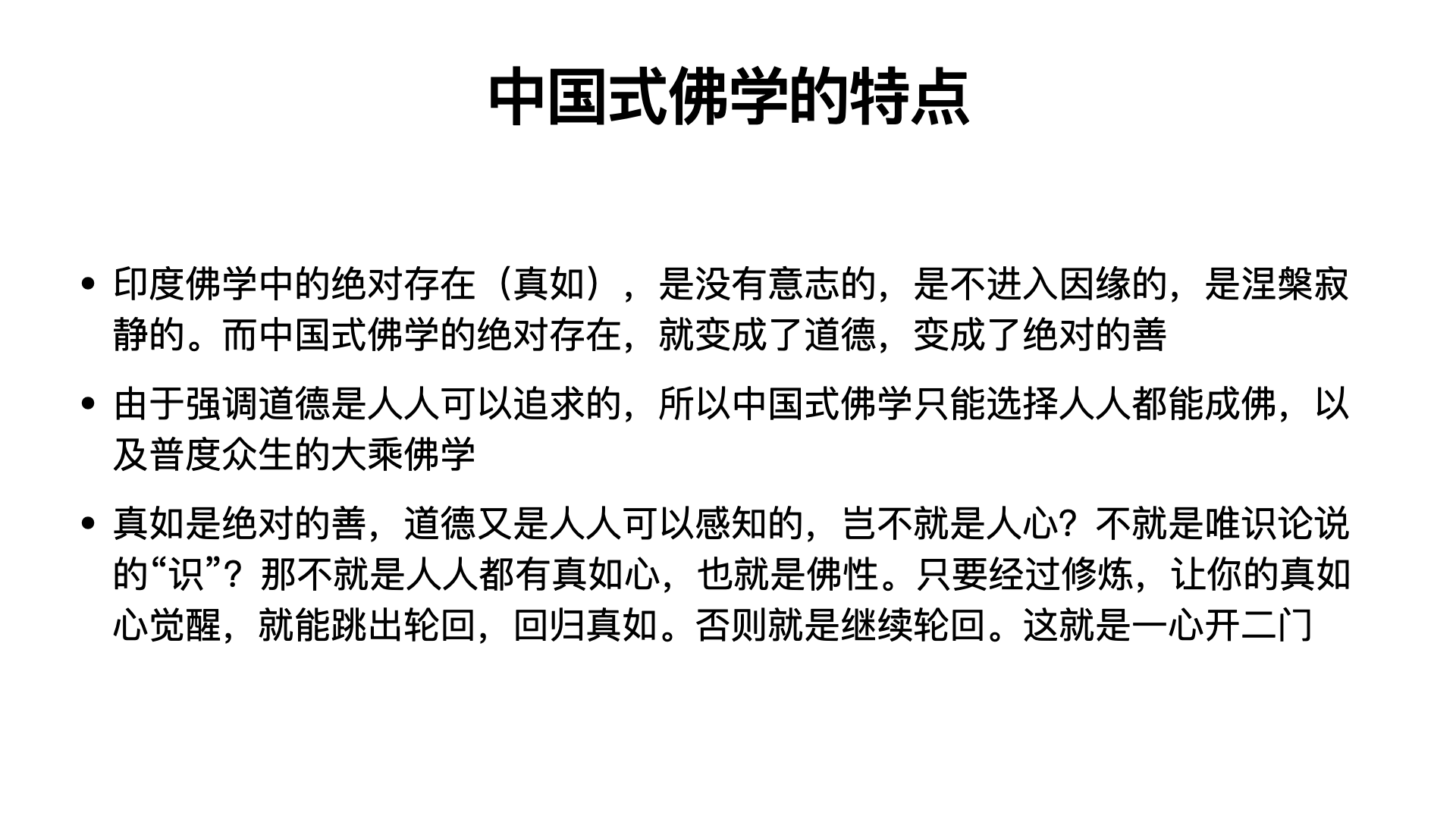 中国式佛学的特点

• 印度佛学中的绝对存在（真如），是没有意志的，是不进入因缘的，是涅槃寂静的。而中国式佛学的绝对存在，就变成了道德，变成了绝对的善

• 由于强调道德是人人可以追求的，所以中国式佛学只能选择人人都能成佛，以及普度众生的大乘佛学

• 真如是绝对的善，道德又是人人可以感知的，岂不就是人心？不就是唯识论说的“识”？那不就是人人都有真如心，也就是佛性。只要经过修炼，让你的真如心觉醒，就能跳出轮回，回归真如。否则就是继续轮回。这就是一心开二门